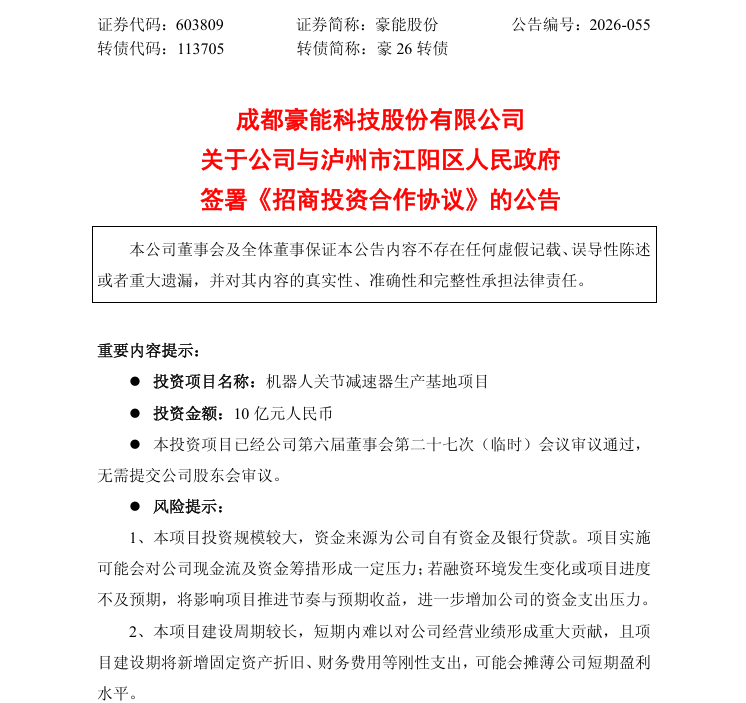 证券代码：603809　　证券简称：豪能股份　　公告编号：2026-055
转债代码：113705　　转债简称：豪 26 转债

成都豪能科技股份有限公司
关于公司与泸州市江阳区人民政府
签署《招商投资合作协议》的公告

本公司董事会及全体董事保证本公告内容不存在任何虚假记载、误导性陈述或者重大遗漏，并对其内容的真实性、准确性和完整性承担法律责任。

重要内容提示：

● 投资项目名称：机器人关节减速器生产基地项目

● 投资金额：10 亿元人民币

● 本投资项目已经公司第六届董事会第二十七次（临时）会议审议通过，无需提交公司股东会审议。

● 风险提示：

1、本项目投资规模较大，资金来源为公司自有资金及银行贷款。项目实施可能会对公司现金流及资金筹措形成一定压力；若融资环境发生变化或项目进度不及预期，将影响项目推进节奏与预期收益，进一步增加公司的资金支出压力。

2、本项目建设周期较长，短期内难以对公司经营业绩形成重大贡献，且项目建设期将新增固定资产折旧、财务费用等刚性支出，可能会摊薄公司短期盈利水平。